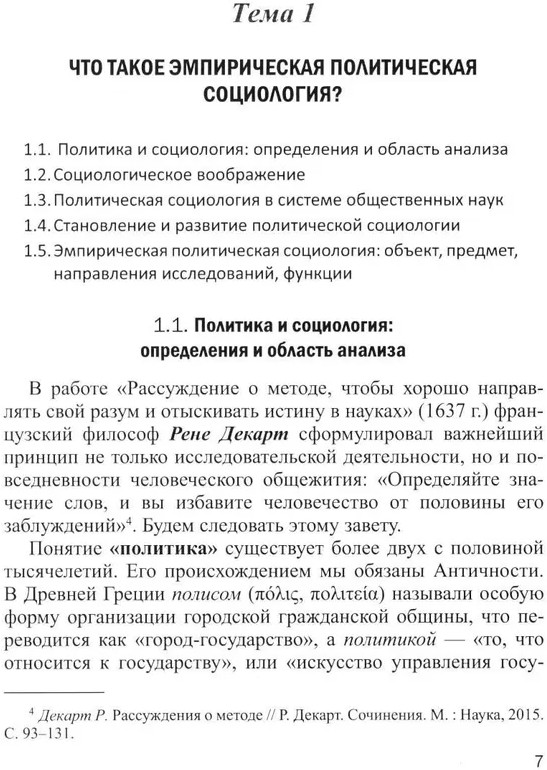 Тема 1

ЧТО ТАКОЕ ЭМПИРИЧЕСКАЯ ПОЛИТИЧЕСКАЯ СОЦИОЛОГИЯ?

1.1. Политика и социология: определения и область анализа
1.2. Социологическое воображение
1.3. Политическая социология в системе общественных наук
1.4. Становление и развитие политической социологии
1.5. Эмпирическая политическая социология: объект, предмет, направления исследований, функции

1.1. Политика и социология: определения и область анализа

В работе «Рассуждение о методе, чтобы хорошо направлять свой разум и отыскивать истину в науках» (1637 г.) французский философ Рене Декарт сформулировал важнейший принцип не только исследовательской деятельности, но и повседневности человеческого общежития: «Определяйте значение слов, и вы избавите человечество от половины его заблуждений»$^4$. Будем следовать этому завету.

Понятие «политика» существует более двух с половиной тысячелетий. Его происхождением мы обязаны Античности. В Древней Греции полисом (πόλις, πολιτεία) называли особую форму организации городской гражданской общины, что переводится как «город-государство», а политикой — «то, что относится к государству», или «искусство управления госу-

$^4$ Декарт Р. Рассуждения о методе // Р. Декарт. Сочинения. М. : Наука, 2015. С. 93–131.

7